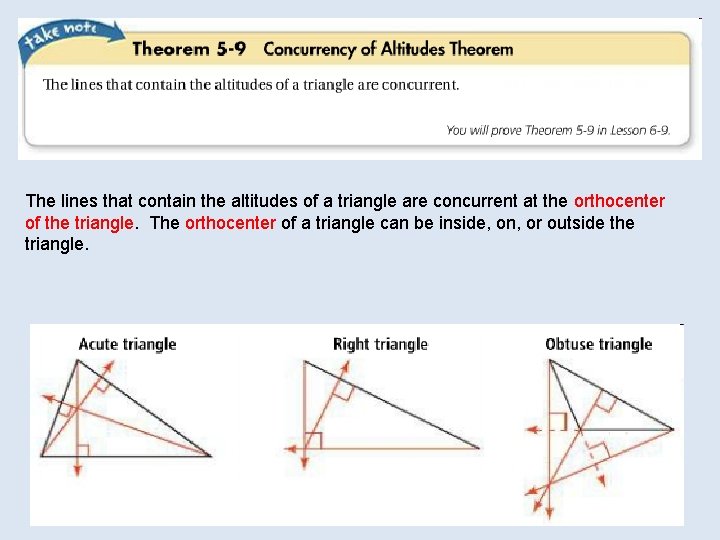 take note

Theorem 5-9 Concurrency of Altitudes Theorem

The lines that contain the altitudes of a triangle are concurrent.

You will prove Theorem 5-9 in Lesson 6-9.

The lines that contain the altitudes of a triangle are concurrent at the orthocenter of the triangle. The orthocenter of a triangle can be inside, on, or outside the triangle.

Acute triangle

Right triangle

Obtuse triangle